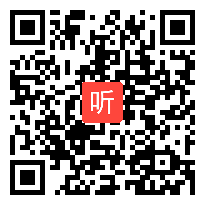 听